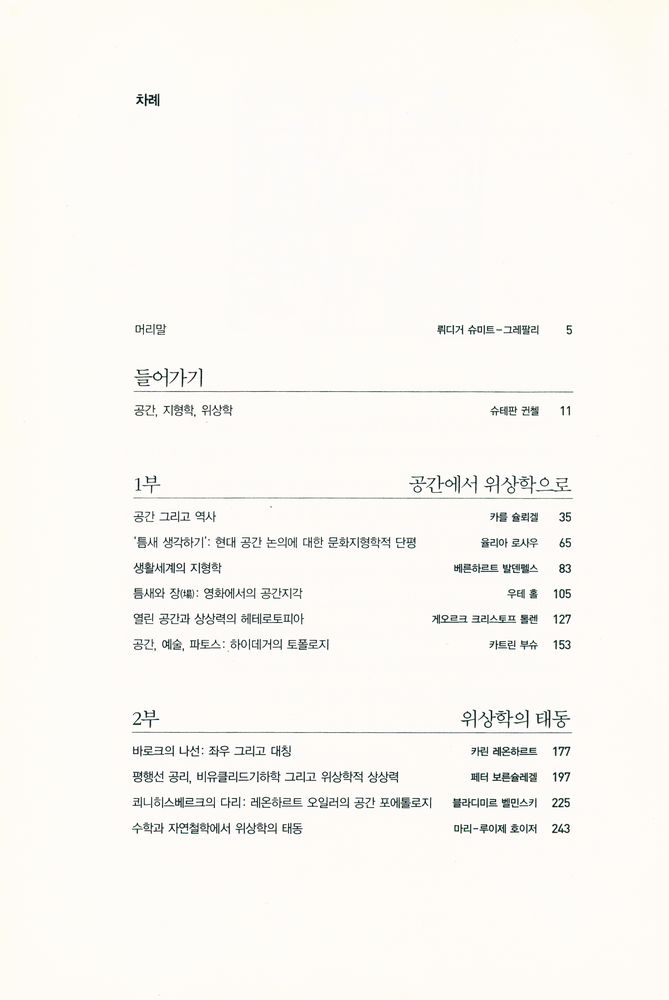 차례

머리말 뤼디거 슈미트-그레팔리 5

들어가기

공간, 지형학, 위상학 슈테판 귄첼 11

1부 공간에서 위상학으로

공간 그리고 역사 카를 슐뢰겔 35

'틈새 생각하기': 현대 공간 논의에 대한 문화지형학적 단평 율리아 로사우 65

생활세계의 지형학 베른하르트 발덴펠스 83

틈새와 장(場): 영화에서의 공간지각 우테 홀 105

열린 공간과 상상력의 헤테로토피아 게오르크 크리스토프 톨렌 127

공간, 예술, 파토스: 하이데거의 토폴로지 카트린 부슈 153

2부 위상학의 태동

바로크의 나선: 좌우 그리고 대칭 카린 레온하르트 177

평행선 공리, 비유클리드기하학 그리고 위상학적 상상력 페터 보른슐레겔 197

쾨니히스베르크의 다리: 레온하르트 오일러의 공간 포에톨로지 블라디미르 벨민스키 225

수학과 자연철학에서 위상학의 태동 마리-루이제 호이저 243